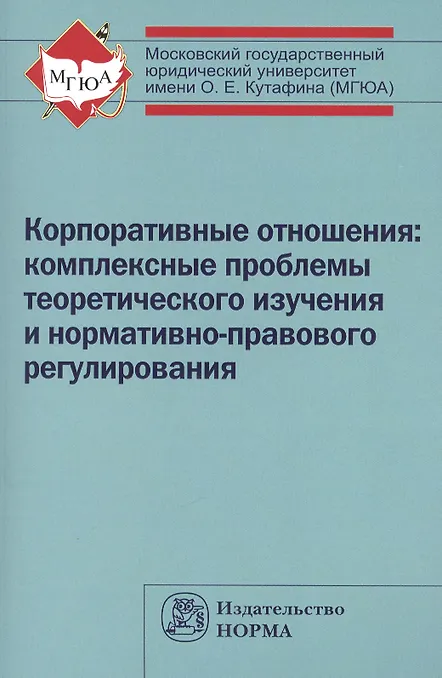 МГЮА

Московский государственный
юридический университет
имени О. Е. Кутафина (МГЮА)

Корпоративные отношения:
комплексные проблемы
теоретического изучения
и нормативно-правового
регулирования

Издательство
НОРМА